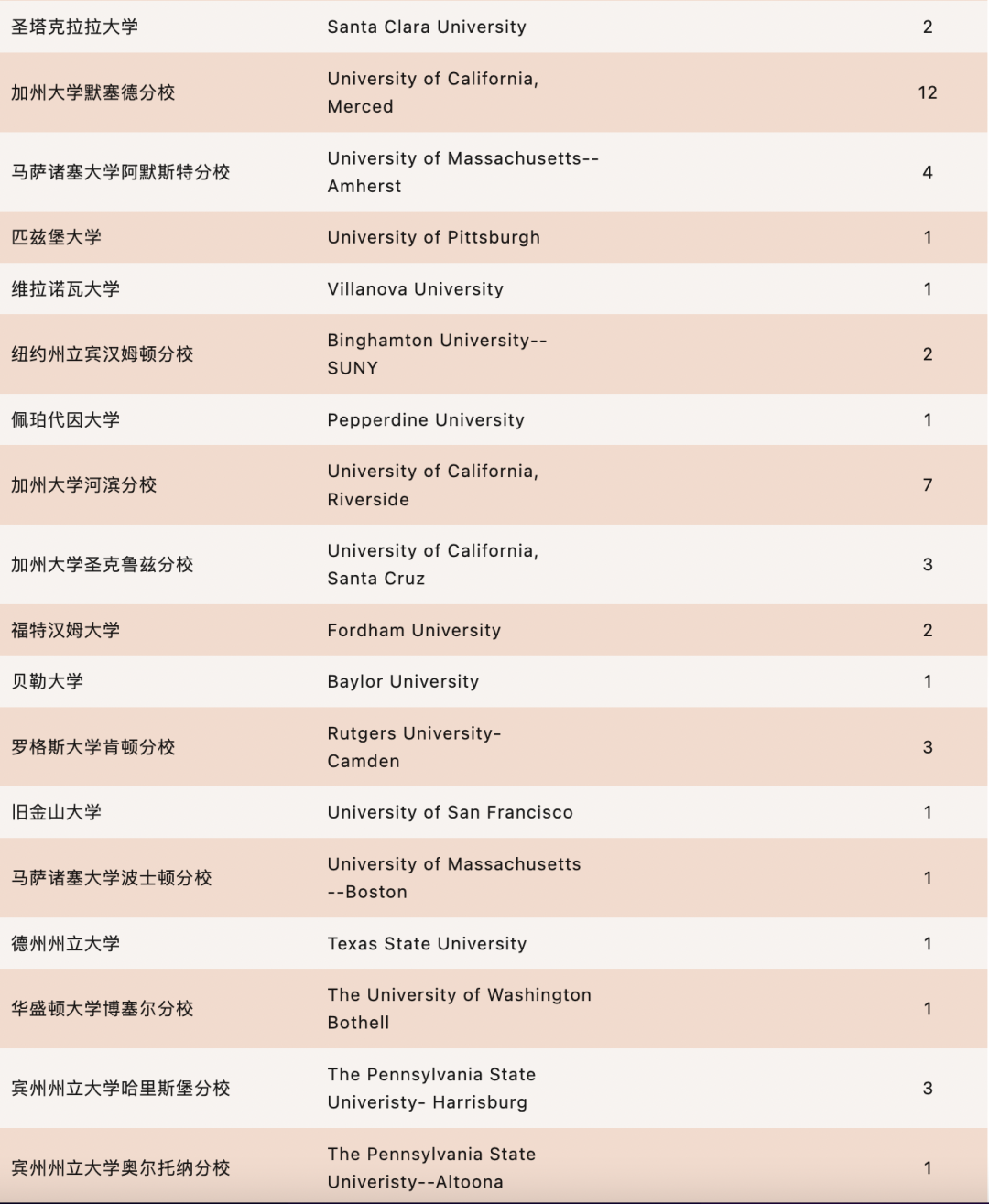 | | | |
|---|---|---|
| 圣塔克拉拉大学 | Santa Clara University | 2 |
| 加州大学默塞德分校 | University of California, Merced | 12 |
| 马萨诸塞大学阿默斯特分校 | University of Massachusetts--Amherst | 4 |
| 匹兹堡大学 | University of Pittsburgh | 1 |
| 维拉诺瓦大学 | Villanova University | 1 |
| 纽约州立宾汉姆顿分校 | Binghamton University--SUNY | 2 |
| 佩珀代因大学 | Pepperdine University | 1 |
| 加州大学河滨分校 | University of California, Riverside | 7 |
| 加州大学圣克鲁兹分校 | University of California, Santa Cruz | 3 |
| 福特汉姆大学 | Fordham University | 2 |
| 贝勒大学 | Baylor University | 1 |
| 罗格斯大学肯顿分校 | Rutgers University-Camden | 3 |
| 旧金山大学 | University of San Francisco | 1 |
| 马萨诸塞大学波士顿分校 | University of Massachusetts --Boston | 1 |
| 德州州立大学 | Texas State University | 1 |
| 华盛顿大学博塞尔分校 | The University of Washington Bothell | 1 |
| 宾州州立大学哈里斯堡分校 | The Pennsylvania State University- Harrisburg | 3 |
| 宾州州立大学奥尔托纳分校 | The Pennsylvania State University--Altoona | 1 |